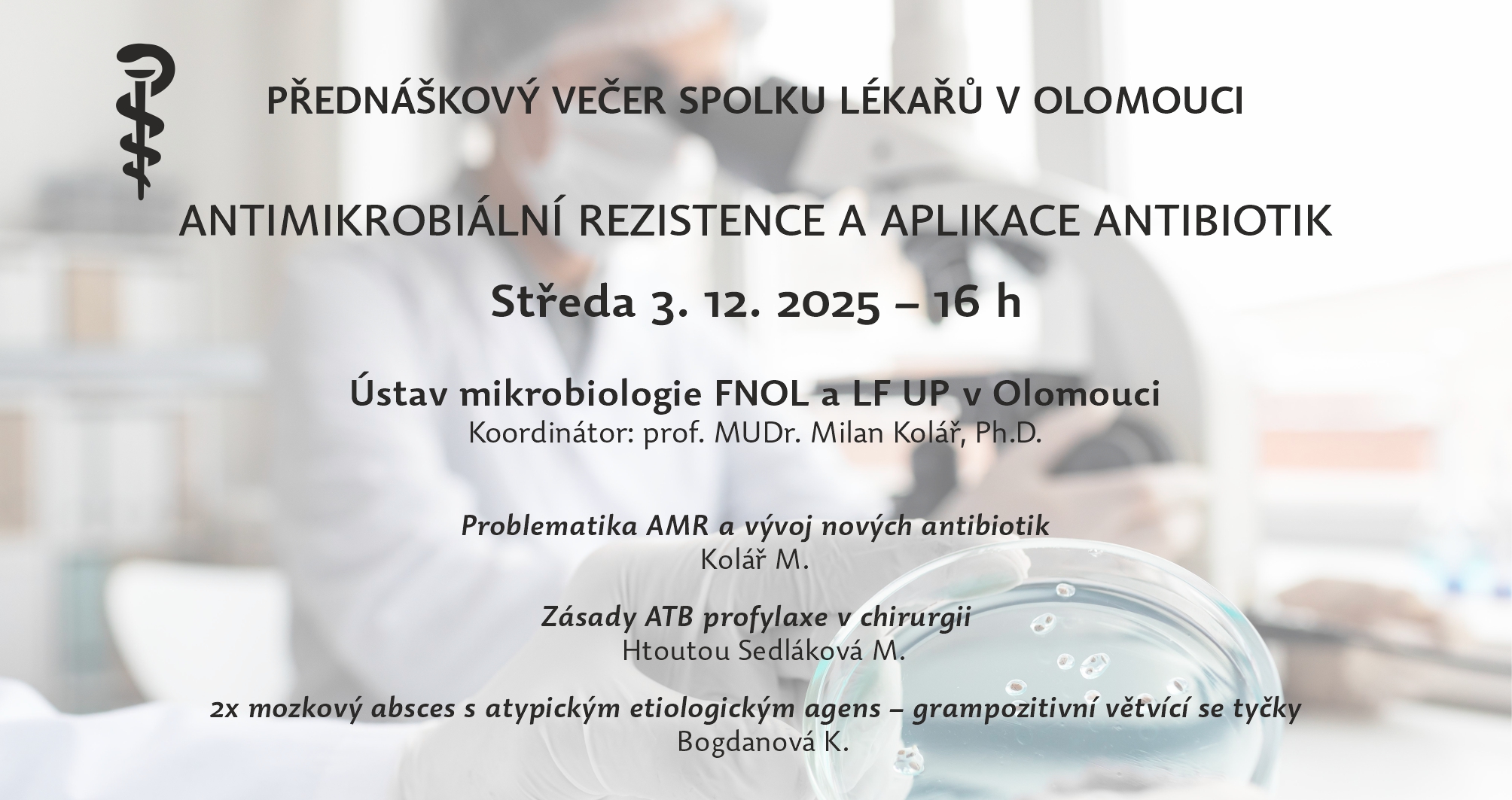 PŘEDNÁŠKOVÝ VEČER SPOLKU LÉKAŘŮ V OLOMOUCI

ANTIMIKROBIÁLNÍ REZISTENCE A APLIKACE ANTIBIOTIK

Středa 3. 12. 2025 – 16 h

Ústav mikrobiologie FNOL a LF UP v Olomouci
Koordinátor: prof. MUDr. Milan Kolář, Ph.D.

Problematika AMR a vývoj nových antibiotik
Kolář M.

Zásady ATB profylaxe v chirurgii
Htoutou Sedláková M.

2x mozkový absces s atypickým etiologickým agens – grampozitivní větvící se tyčky
Bogdanová K.